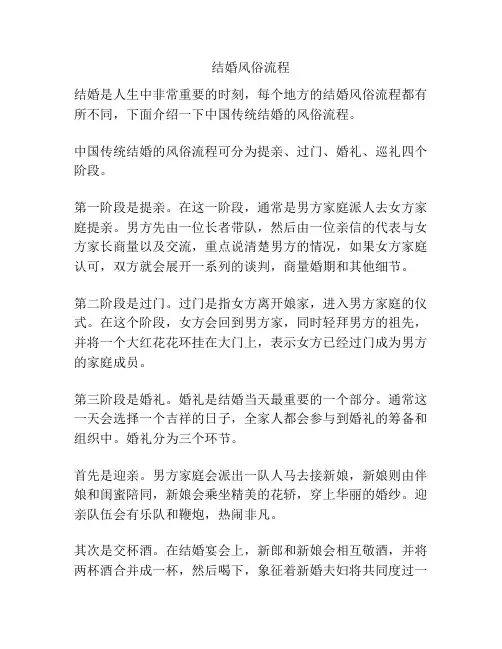 结婚风俗流程

结婚是人生中非常重要的时刻，每个地方的结婚风俗流程都有所不同，下面介绍一下中国传统结婚的风俗流程。

中国传统结婚的风俗流程可分为提亲、过门、婚礼、巡礼四个阶段。

第一阶段是提亲。在这一阶段，通常是男方家庭派人去女方家庭提亲。男方先由一位长者带队，然后由一位亲信的代表与女方家长商量以及交流，重点说清楚男方的情况，如果女方家庭认可，双方就会展开一系列的谈判，商量婚期和其他细节。

第二阶段是过门。过门是指女方离开娘家，进入男方家庭的仪式。在这个阶段，女方会回到男方家，同时轻拜男方的祖先，并将一个大红花花环挂在大门上，表示女方已经过门成为男方的家庭成员。

第三阶段是婚礼。婚礼是结婚当天最重要的一个部分。通常这一天会选择一个吉祥的日子，全家人都会参与到婚礼的筹备和组织中。婚礼分为三个环节。

首先是迎亲。男方家庭会派出一队人马去接新娘，新娘则由伴娘和闺蜜陪同，新娘会乘坐精美的花轿，穿上华丽的婚纱。迎亲队伍会有乐队和鞭炮，热闹非凡。

其次是交杯酒。在结婚宴会上，新郎和新娘会相互敬酒，并将两杯酒合并成一杯，然后喝下，象征着新婚夫妇将共同度过一